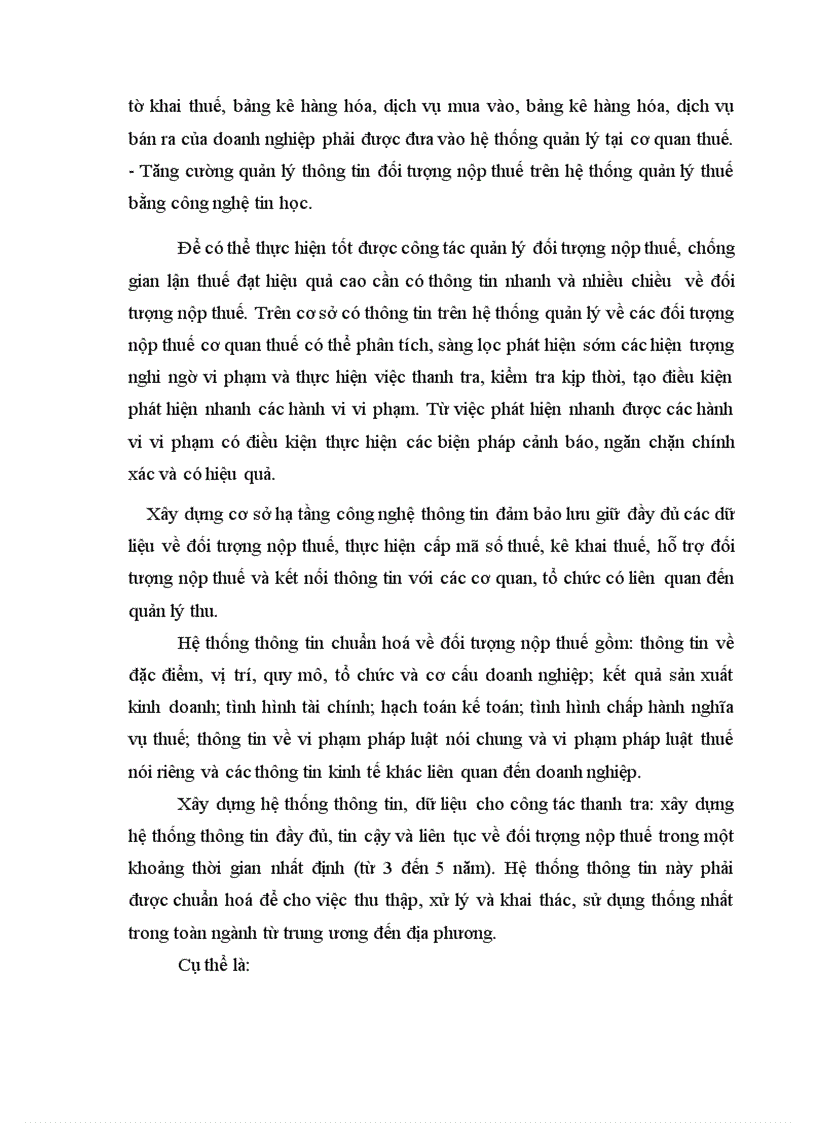 tờ khai thuế, bảng kê hàng hóa, dịch vụ mua vào, bảng kê hàng hóa, dịch vụ bán ra của doanh nghiệp phải được đưa vào hệ thống quản lý tại cơ quan thuế.
- Tăng cường quản lý thông tin đối tượng nộp thuế trên hệ thống quản lý thuế bằng công nghệ tin học.

Để có thể thực hiện tốt được công tác quản lý đối tượng nộp thuế, chống gian lận thuế đạt hiệu quả cao cần có thông tin nhanh và nhiều chiều về đối tượng nộp thuế. Trên cơ sở có thông tin trên hệ thống quản lý về các đối tượng nộp thuế cơ quan thuế có thể phân tích, sàng lọc phát hiện sớm các hiện tượng nghi ngờ vi phạm và thực hiện việc thanh tra, kiểm tra kịp thời, tạo điều kiện phát hiện nhanh các hành vi vi phạm. Từ việc phát hiện nhanh được các hành vi vi phạm có điều kiện thực hiện các biện pháp cảnh báo, ngăn chặn chính xác và có hiệu quả.

Xây dựng cơ sở hạ tầng công nghệ thông tin đảm bảo lưu giữ đầy đủ các dữ liệu về đối tượng nộp thuế, thực hiện cấp mã số thuế, kê khai thuế, hỗ trợ đối tượng nộp thuế và kết nối thông tin với các cơ quan, tổ chức có liên quan đến quản lý thu.

Hệ thống thông tin chuẩn hoá về đối tượng nộp thuế gồm: thông tin về đặc điểm, vị trí, quy mô, tổ chức và cơ cấu doanh nghiệp; kết quả sản xuất kinh doanh; tình hình tài chính; hạch toán kế toán; tình hình chấp hành nghĩa vụ thuế; thông tin về vi phạm pháp luật nói chung và vi phạm pháp luật thuế nói riêng và các thông tin kinh tế khác liên quan đến doanh nghiệp.

Xây dựng hệ thống thông tin, dữ liệu cho công tác thanh tra: xây dựng hệ thống thông tin đầy đủ, tin cậy và liên tục về đối tượng nộp thuế trong một khoảng thời gian nhất định (từ 3 đến 5 năm). Hệ thống thông tin này phải được chuẩn hoá để cho việc thu thập, xử lý và khai thác, sử dụng thống nhất trong toàn ngành từ trung ương đến địa phương.

Cụ thể là: